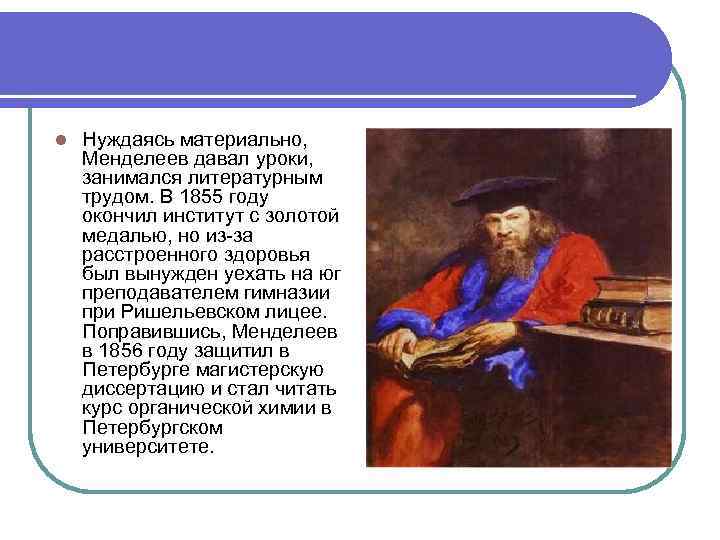 • Нуждаясь материально, Менделеев давал уроки, занимался литературным трудом. В 1855 году окончил институт с золотой медалью, но из-за расстроенного здоровья был вынужден уехать на юг преподавателем гимназии при Ришельевском лицее. Поправившись, Менделеев в 1856 году защитил в Петербурге магистерскую диссертацию и стал читать курс органической химии в Петербургском университете.